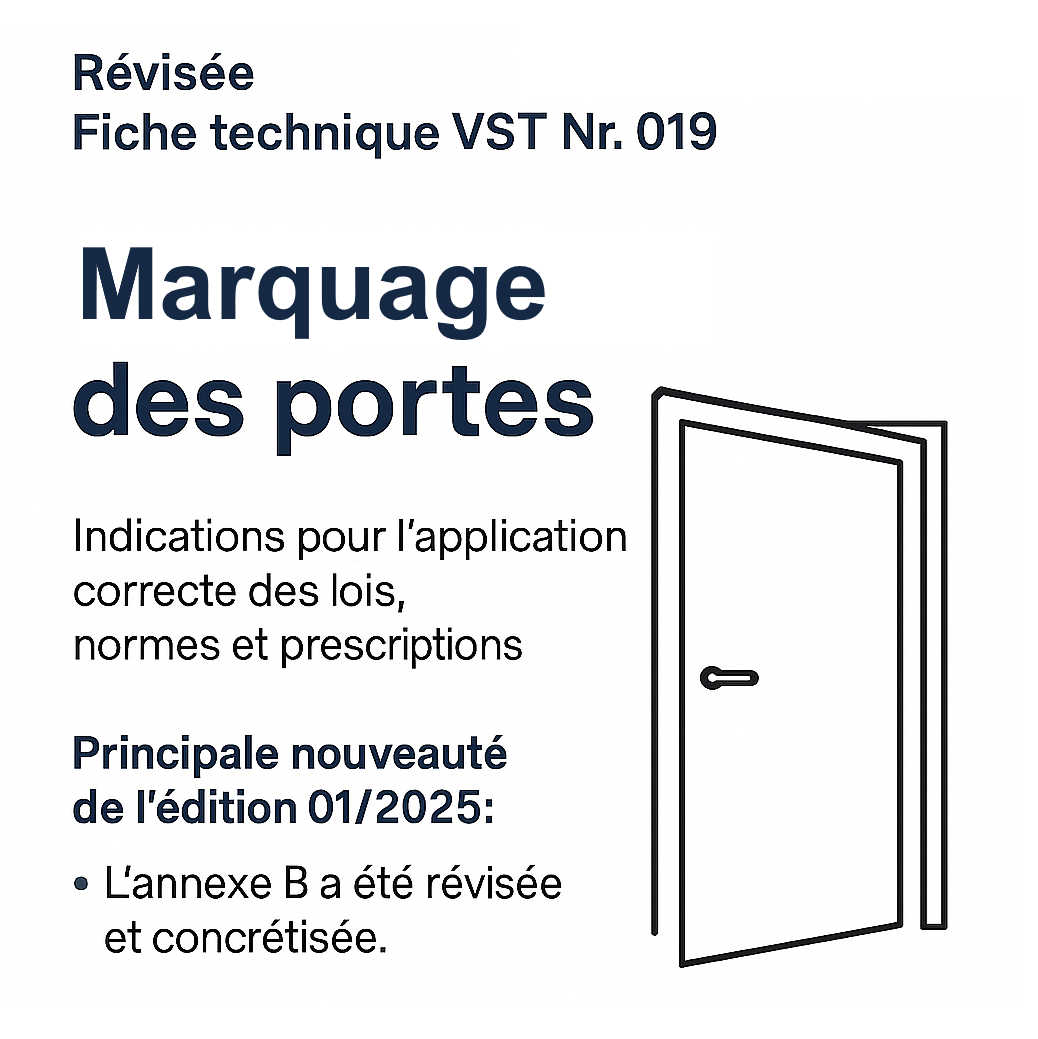 Révisée
Fiche technique VST Nr. 019

Marquage des portes

Indications pour l'application correcte des lois, normes et prescriptions

Principale nouveauté de l'édition 01/2025:

• L'annexe B a été révisée et concrétisée.